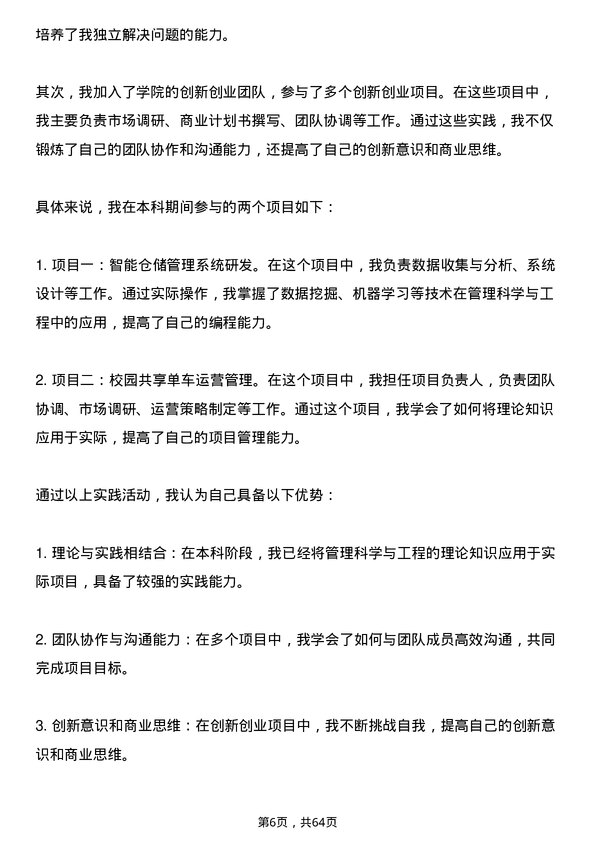 培养了我独立解决问题的能力。

其次，我加入了学院的创新创业团队，参与了多个创新创业项目。在这些项目中，我主要负责市场调研、商业计划书撰写、团队协调等工作。通过这些实践，我不仅锻炼了自己的团队协作和沟通能力，还提高了自己的创新意识和商业思维。

具体来说，我在本科期间参与的两个项目如下：

1. 项目一：智能仓储管理系统研发。在这个项目中，我负责数据收集与分析、系统设计等工作。通过实际操作，我掌握了数据挖掘、机器学习等技术在管理科学与工程中的应用，提高了自己的编程能力。

2. 项目二：校园共享单车运营管理。在这个项目中，我担任项目负责人，负责团队协调、市场调研、运营策略制定等工作。通过这个项目，我学会了如何将理论知识应用于实际，提高了自己的项目管理能力。

通过以上实践活动，我认为自己具备以下优势：

1. 理论与实践相结合：在本科阶段，我已经将管理科学与工程的理论知识应用于实际项目，具备了较强的实践能力。

2. 团队协作与沟通能力：在多个项目中，我学会了如何与团队成员高效沟通，共同完成项目目标。

3. 创新意识和商业思维：在创新创业项目中，我不断挑战自我，提高自己的创新意识和商业思维。

第6页，共64页